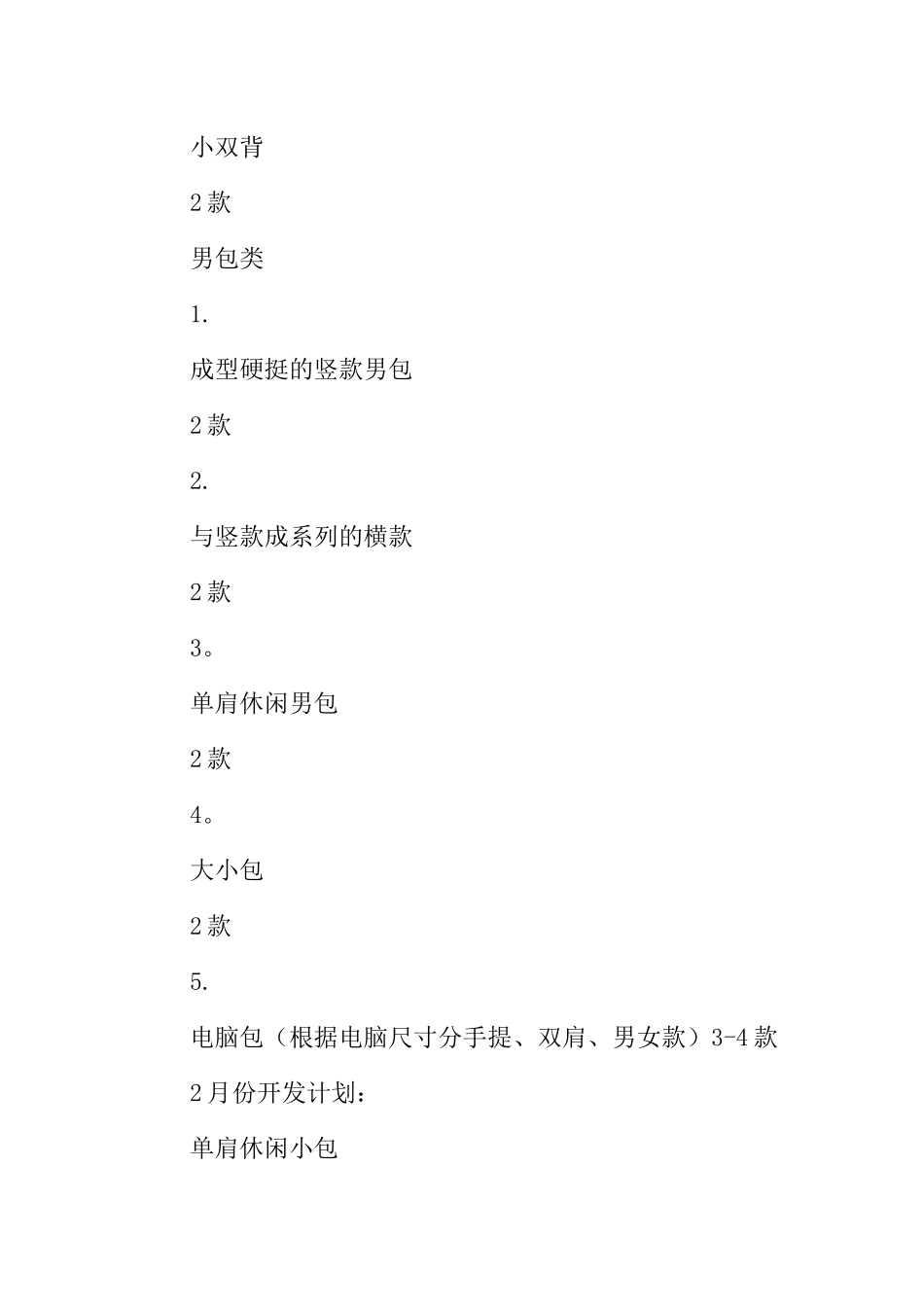 小双背

2 款

男包类

1.

成型硬挺的竖款男包

2 款

2.

与竖款成系列的横款

2 款

3。

单肩休闲男包

2 款

4。

大小包

2 款

5.

电脑包（根据电脑尺寸分手提、双肩、男女款）3-4 款

2 月份开发计划：

单肩休闲小包